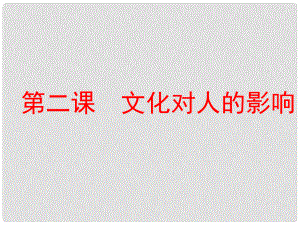 第二课　文化对人的影响